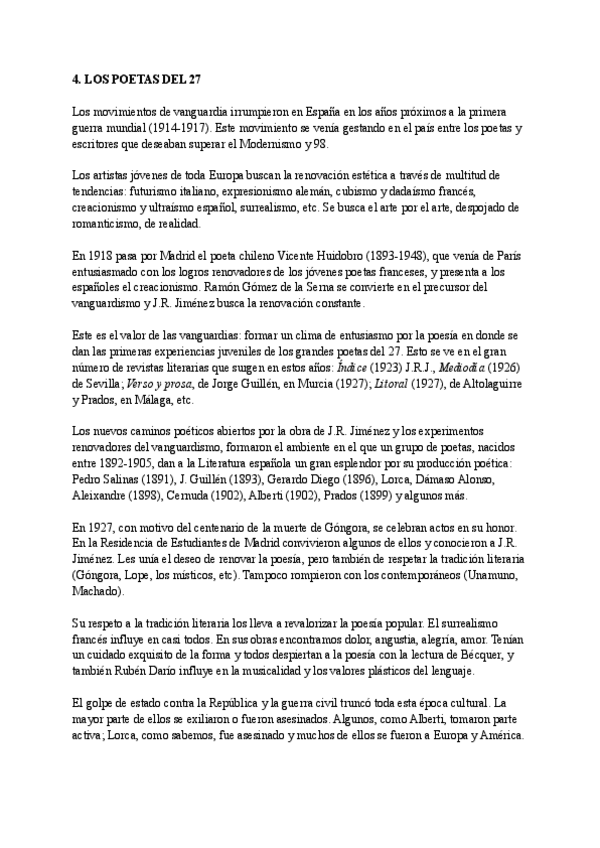 4. LOS POETAS DEL 27

Los movimientos de vanguardia irrumpieron en España en los años próximos a la primera guerra mundial (1914-1917). Este movimiento se venía gestando en el país entre los poetas y escritores que deseaban superar el Modernismo y 98.

Los artistas jóvenes de toda Europa buscan la renovación estética a través de multitud de tendencias: futurismo italiano, expresionismo alemán, cubismo y dadaísmo francés, creacionismo y ultraísmo español, surrealismo, etc. Se busca el arte por el arte, despojado de romanticismo, de realidad.

En 1918 pasa por Madrid el poeta chileno Vicente Huidobro (1893-1948), que venía de París entusiasmado con los logros renovadores de los jóvenes poetas franceses, y presenta a los españoles el creacionismo. Ramón Gómez de la Serna se convierte en el precursor del vanguardismo y J.R. Jiménez busca la renovación constante.

Este es el valor de las vanguardias: formar un clima de entusiasmo por la poesía en donde se dan las primeras experiencias juveniles de los grandes poetas del 27. Esto se ve en el gran número de revistas literarias que surgen en estos años: Índice (1923) J.R.J., Mediodía (1926) de Sevilla; Verso y prosa, de Jorge Guillén, en Murcia (1927); Litoral (1927), de Altolaguirre y Prados, en Málaga, etc.

Los nuevos caminos poéticos abiertos por la obra de J.R. Jiménez y los experimentos renovadores del vanguardismo, formaron el ambiente en el que un grupo de poetas, nacidos entre 1892-1905, dan a la Literatura española un gran esplendor por su producción poética: Pedro Salinas (1891), J. Guillén (1893), Gerardo Diego (1896), Lorca, Dámaso Alonso, Aleixandre (1898), Cernuda (1902), Alberti (1902), Prados (1899) y algunos más.

En 1927, con motivo del centenario de la muerte de Góngora, se celebran actos en su honor. En la Residencia de Estudiantes de Madrid convivieron algunos de ellos y conocieron a J.R. Jiménez. Les unía el deseo de renovar la poesía, pero también de respetar la tradición literaria (Góngora, Lope, los místicos, etc). Tampoco rompieron con los contemporáneos (Unamuno, Machado).

Su respeto a la tradición literaria los lleva a revalorizar la poesía popular. El surrealismo francés influye en casi todos. En sus obras encontramos dolor, angustia, alegría, amor. Tenían un cuidado exquisito de la forma y todos despiertan a la poesía con la lectura de Bécquer, y también Rubén Darío influye en la musicalidad y los valores plásticos del lenguaje.

El golpe de estado contra la República y la guerra civil truncó toda esta época cultural. La mayor parte de ellos se exiliaron o fueron asesinados. Algunos, como Alberti, tomaron parte activa; Lorca, como sabemos, fue asesinado y muchos de ellos se fueron a Europa y América.